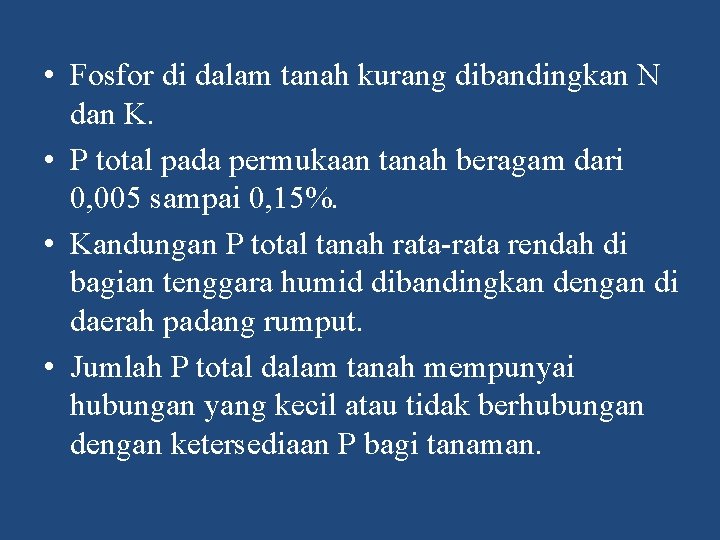 • Fosfor di dalam tanah kurang dibandingkan N dan K.

• P total pada permukaan tanah beragam dari 0,005 sampai 0,15%.

• Kandungan P total tanah rata-rata rendah di bagian tenggara humid dibandingkan dengan di daerah padang rumput.

• Jumlah P total dalam tanah mempunyai hubungan yang kecil atau tidak berhubungan dengan ketersediaan P bagi tanaman.